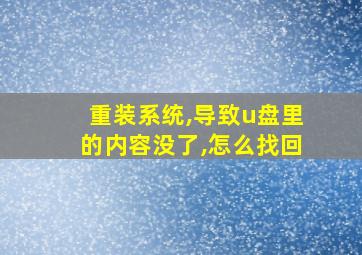 重装系统,导致u盘里的内容没了,怎么找回